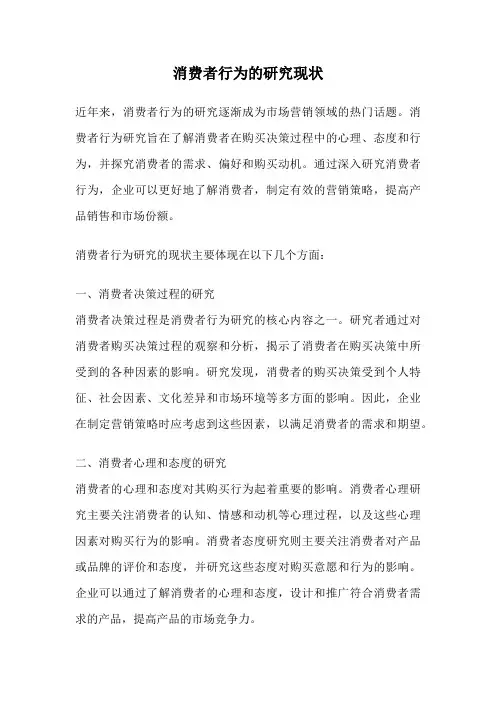 消费者行为的研究现状

近年来，消费者行为的研究逐渐成为市场营销领域的热门话题。消费者行为研究旨在了解消费者在购买决策过程中的心理、态度和行为，并探究消费者的需求、偏好和购买动机。通过深入研究消费者行为，企业可以更好地了解消费者，制定有效的营销策略，提高产品销售和市场份额。

消费者行为研究的现状主要体现在以下几个方面：

一、消费者决策过程的研究

消费者决策过程是消费者行为研究的核心内容之一。研究者通过对消费者购买决策过程的观察和分析，揭示了消费者在购买决策中所受到的各种因素的影响。研究发现，消费者的购买决策受到个人特征、社会因素、文化差异和市场环境等多方面的影响。因此，企业在制定营销策略时应考虑到这些因素，以满足消费者的需求和期望。

二、消费者心理和态度的研究

消费者的心理和态度对其购买行为起着重要的影响。消费者心理研究主要关注消费者的认知、情感和动机等心理过程，以及这些心理因素对购买行为的影响。消费者态度研究则主要关注消费者对产品或品牌的评价和态度，并研究这些态度对购买意愿和行为的影响。企业可以通过了解消费者的心理和态度，设计和推广符合消费者需求的产品，提高产品的市场竞争力。